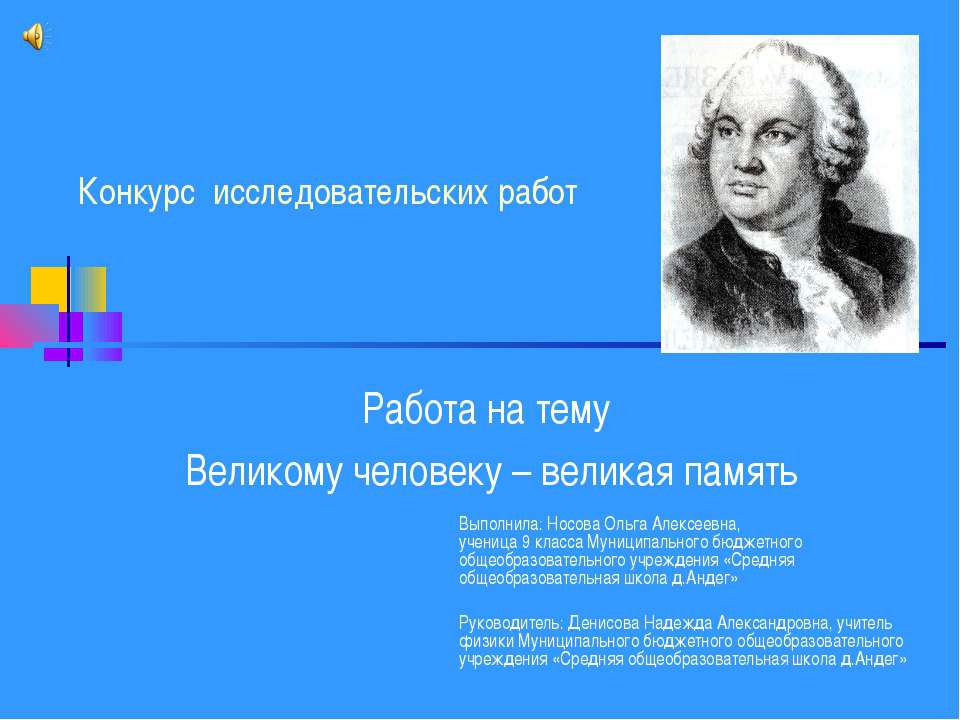 Конкурс исследовательских работ

Работа на тему
Великому человеку – великая память

Выполнила: Носова Ольга Алексеевна, ученица 9 класса Муниципального бюджетного общеобразовательного учреждения «Средняя общеобразовательная школа д.Андег»

Руководитель: Денисова Надежда Александровна, учитель физики Муниципального бюджетного общеобразовательного учреждения «Средняя общеобразовательная школа д.Андег»